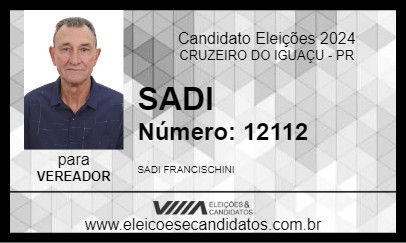 Candidato Eleições 2024
CRUZEIRO DO IGUAÇU - PR

SADI

Número: 12112

para
VEREADOR

SADI FRANCISCHINI

ELEIÇÕES & CANDIDATOS

www.eleicoesecandidatos.com.br